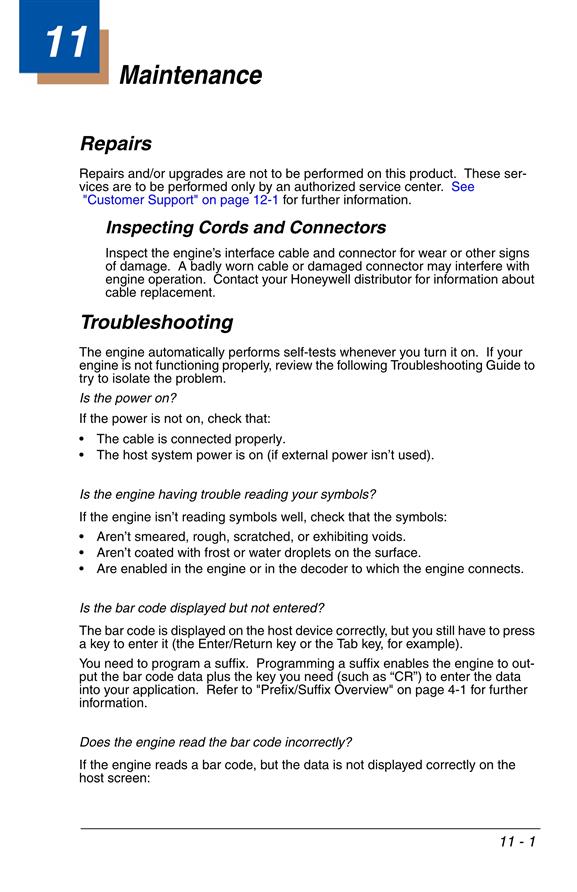 11

Maintenance

Repairs

Repairs and/or upgrades are not to be performed on this product. These services are to be performed only by an authorized service center. See "Customer Support" on page 12-1 for further information.

Inspecting Cords and Connectors

Inspect the engine's interface cable and connector for wear or other signs of damage. A badly worn cable or damaged connector may interfere with engine operation. Contact your Honeywell distributor for information about cable replacement.

Troubleshooting

The engine automatically performs self-tests whenever you turn it on. If your engine is not functioning properly, review the following Troubleshooting Guide to try to isolate the problem.

Is the power on?

If the power is not on, check that:

• The cable is connected properly.
• The host system power is on (if external power isn't used).

Is the engine having trouble reading your symbols?

If the engine isn't reading symbols well, check that the symbols:

• Aren't smeared, rough, scratched, or exhibiting voids.
• Aren't coated with frost or water droplets on the surface.
• Are enabled in the engine or in the decoder to which the engine connects.

Is the bar code displayed but not entered?

The bar code is displayed on the host device correctly, but you still have to press a key to enter it (the Enter/Return key or the Tab key, for example).

You need to program a suffix. Programming a suffix enables the engine to output the bar code data plus the key you need (such as "CR") to enter the data into your application. Refer to "Prefix/Suffix Overview" on page 4-1 for further information.

Does the engine read the bar code incorrectly?

If the engine reads a bar code, but the data is not displayed correctly on the host screen:

11 - 1